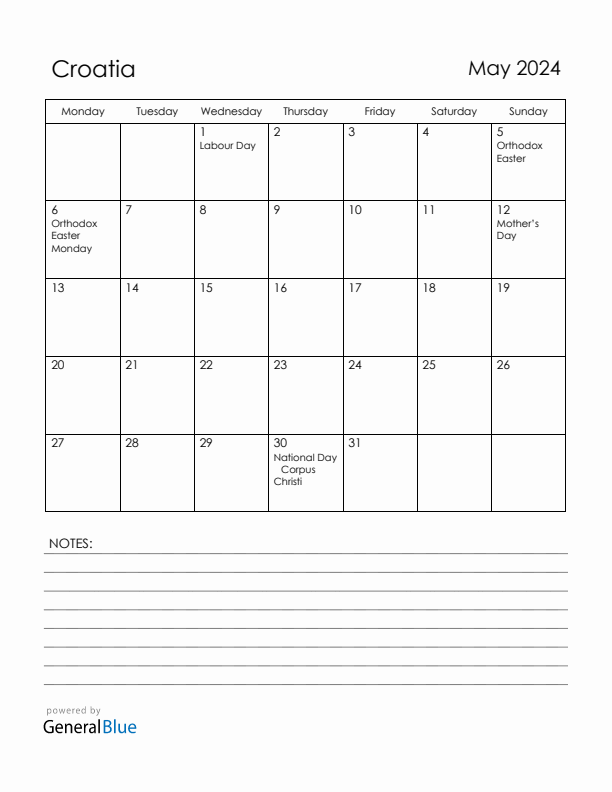 Croatia

May 2024

| Monday | Tuesday | Wednesday | Thursday | Friday | Saturday | Sunday |
|---|---|---|---|---|---|---|
| | | 1 Labour Day | 2 | 3 | 4 | 5 Orthodox Easter |
| 6 Orthodox Easter Monday | 7 | 8 | 9 | 10 | 11 | 12 Mother's Day |
| 13 | 14 | 15 | 16 | 17 | 18 | 19 |
| 20 | 21 | 22 | 23 | 24 | 25 | 26 |
| 27 | 28 | 29 | 30 National Day Corpus Christi | 31 | | |

NOTES:

powered by
GeneralBlue